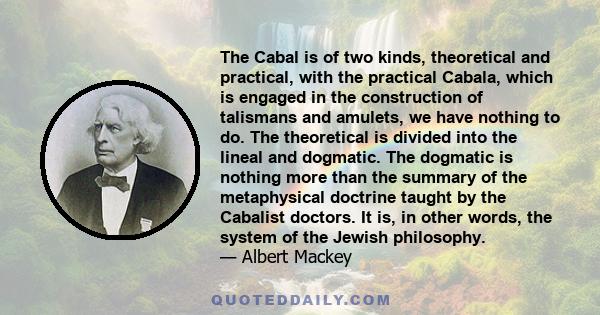 The Cabal is of two kinds, theoretical and practical, with the practical Cabala, which is engaged in the construction of talismans and amulets, we have nothing to do. The theoretical is divided into the lineal and dogmatic. The dogmatic is nothing more than the summary of the metaphysical doctrine taught by the Cabalist doctors. It is, in other words, the system of the Jewish philosophy.
— Albert Mackey

QUOTEDDAILY.COM